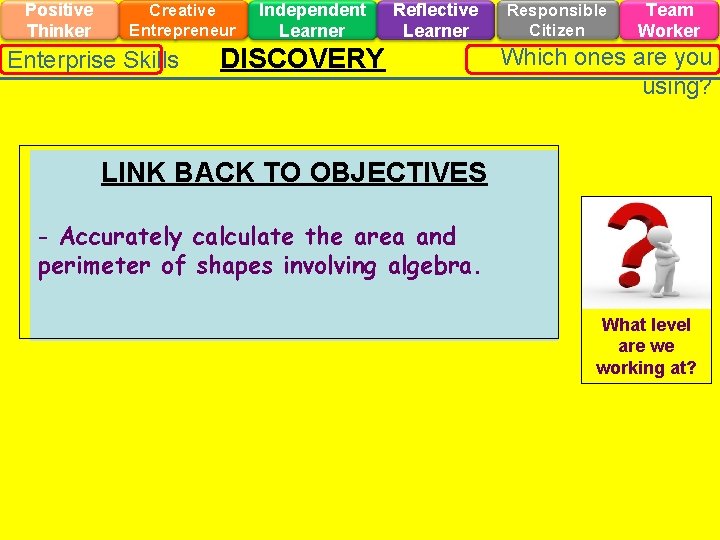 Positive Thinker

Creative Entrepreneur

Independent Learner

Reflective Learner

Responsible Citizen

Team Worker

Enterprise Skills

DISCOVERY

Which ones are you using?

LINK BACK TO OBJECTIVES

- Accurately calculate the area and perimeter of shapes involving algebra.

What level are we working at?